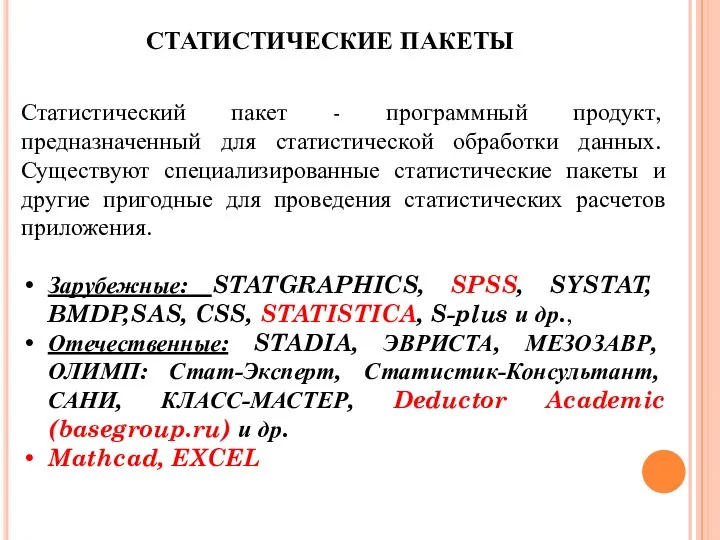 СТАТИСТИЧЕСКИЕ ПАКЕТЫ

Статистический пакет - программный продукт, предназначенный для статистической обработки данных. Существуют специализированные статистические пакеты и другие пригодные для проведения статистических расчетов приложения.

• Зарубежные: STATGRAPHICS, SPSS, SYSTAT, BMDP,SAS, CSS, STATISTICA, S-plus и др.,
• Отечественные: STADIA, ЭВРИСТА, МЕЗОЗАВР, ОЛИМП: Стат-Эксперт, Статистик-Консультант, САНИ, КЛАСС-МАСТЕР, Deductor Academic (basegroup.ru) и др.
• Mathcad, EXCEL